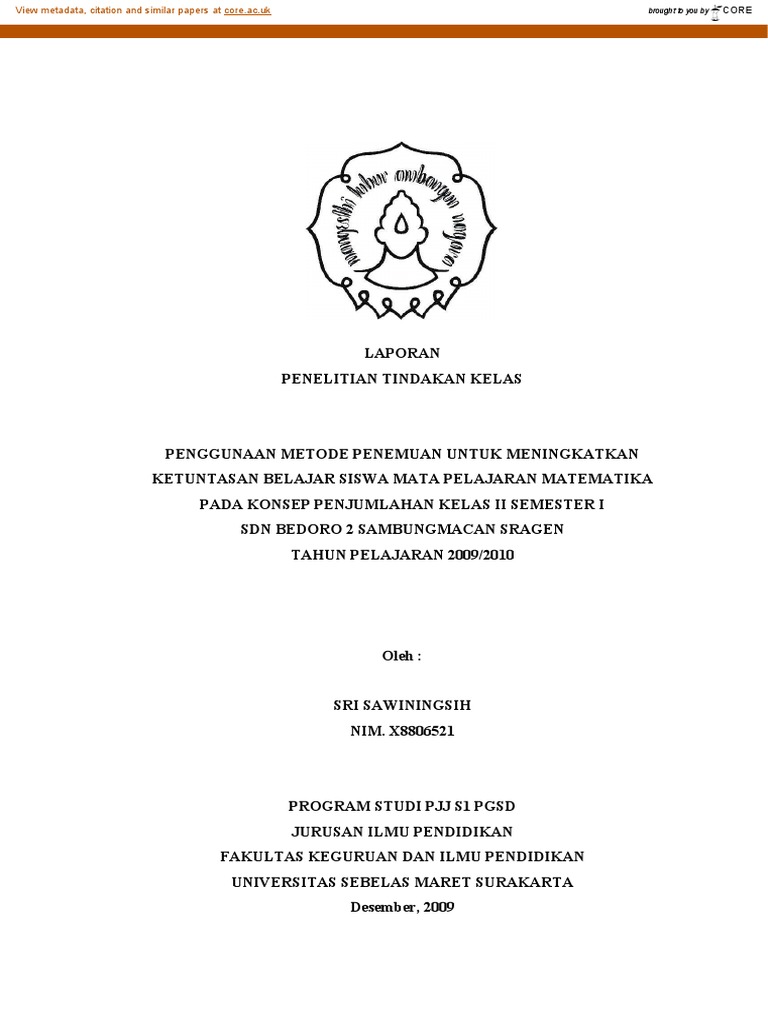 View metadata, citation and similar papers at core.ac.uk

brought to you by CORE

LAPORAN
PENELITIAN TINDAKAN KELAS

PENGGUNAAN METODE PENEMUAN UNTUK MENINGKATKAN
KETUNTASAN BELAJAR SISWA MATA PELAJARAN MATEMATIKA
PADA KONSEP PENJUMLAHAN KELAS II SEMESTER I
SDN BEDORO 2 SAMBUNGMACAN SRAGEN
TAHUN PELAJARAN 2009/2010

Oleh :

SRI SAWININGSIH
NIM. X8806521

PROGRAM STUDI PJJ S1 PGSD
JURUSAN ILMU PENDIDIKAN
FAKULTAS KEGURUAN DAN ILMU PENDIDIKAN
UNIVERSITAS SEBELAS MARET SURAKARTA
Desember, 2009